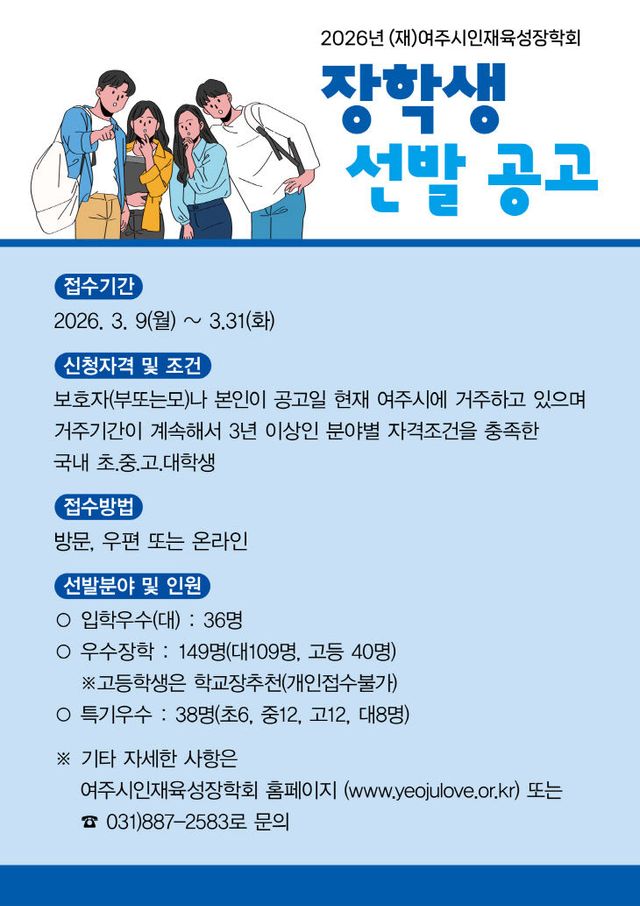 2026년 (재)여주시인재육성장학회

장학생
선발 공고

접수기간

2026. 3. 9(월) ~ 3.31(화)

신청자격 및 조건

보호자(부또는모)나 본인이 공고일 현재 여주시에 거주하고 있으며 거주기간이 계속해서 3년 이상인 분야별 자격조건을 충족한 국내 초.중.고.대학생

접수방법

방문, 우편 또는 온라인

선발분야 및 인원

○ 입학우수(대) : 36명
○ 우수장학 : 149명(대109명, 고등 40명)
※고등학생은 학교장추천(개인접수불가)
○ 특기우수 : 38명(초6, 중12, 고12, 대8명)

※ 기타 자세한 사항은
여주시인재육성장학회 홈페이지 (www.yeojulove.or.kr) 또는
☎ 031)887-2583로 문의